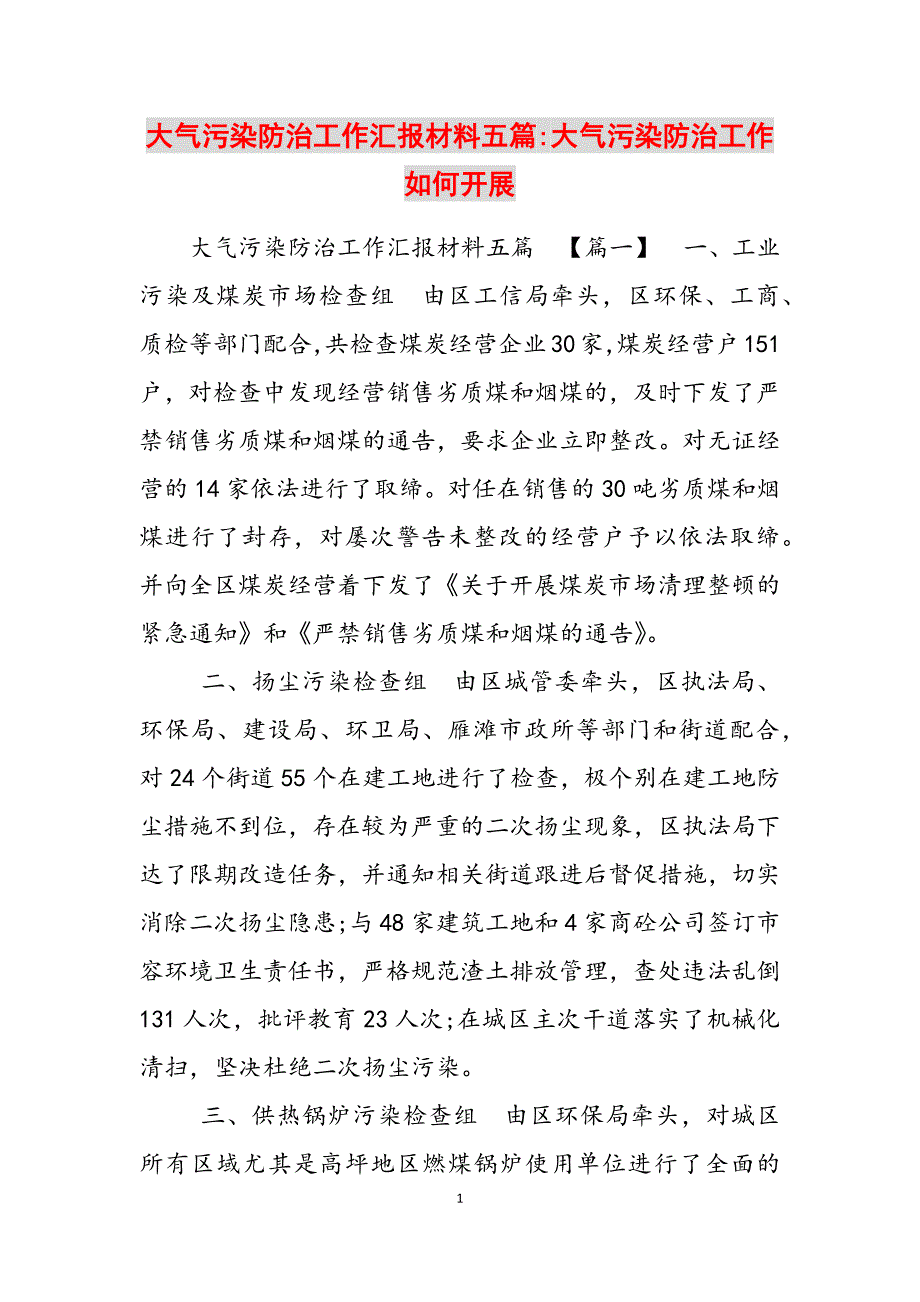 大气污染防治工作汇报材料五篇:大气污染防治工作如何开展

大气污染防治工作汇报材料五篇 【篇一】 一、工业污染及煤炭市场检查组 由区工信局牵头，区环保、工商、质检等部门配合,共检查煤炭经营企业30家,煤炭经营户151户，对检查中发现经营销售劣质煤和烟煤的，及时下发了严禁销售劣质煤和烟煤的通告，要求企业立即整改。对无证经营的14家依法进行了取缔。对任在销售的30吨劣质煤和烟煤进行了封存，对屡次警告未整改的经营户予以依法取缔。并向全区煤炭经营着下发了《关于开展煤炭市场清理整顿的紧急通知》和《严禁销售劣质煤和烟煤的通告》。

二、扬尘污染检查组 由区城管委牵头，区执法局、环保局、建设局、环卫局、雁滩市政所等部门和街道配合，对24个街道55个在建工地进行了检查，极个别在建工地防尘措施不到位，存在较为严重的二次扬尘现象，区执法局下达了限期改造任务，并通知相关街道跟进后督促措施，切实消除二次扬尘隐患;与48家建筑工地和4家商砼公司签订市容环境卫生责任书，严格规范渣土排放管理，查处违法乱倒131人次，批评教育23人次;在城区主次干道落实了机械化清扫，坚决杜绝二次扬尘污染。

三、供热锅炉污染检查组 由区环保局牵头，对城区所有区域尤其是高坪地区燃煤锅炉使用单位进行了全面的

1